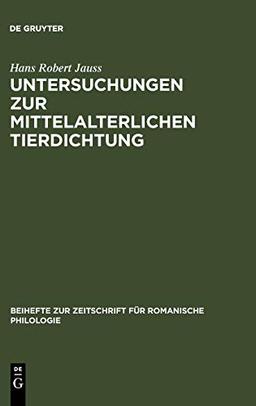 DE GRUYTER

Hans Robert Jauss

UNTERSUCHUNGEN ZUR MITTELALTERLICHEN TIERDICHTUNG

BEIHEFTE ZUR ZEITSCHRIFT FÜR ROMANISCHE PHILOLOGIE

DE G